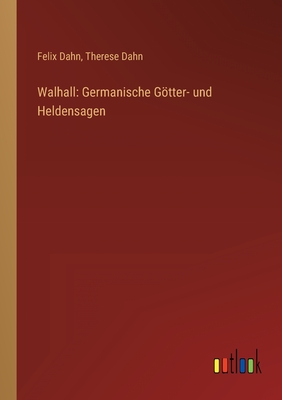 Felix Dahn, Therese Dahn

Walhall: Germanische Götter- und Heldensagen

outlook